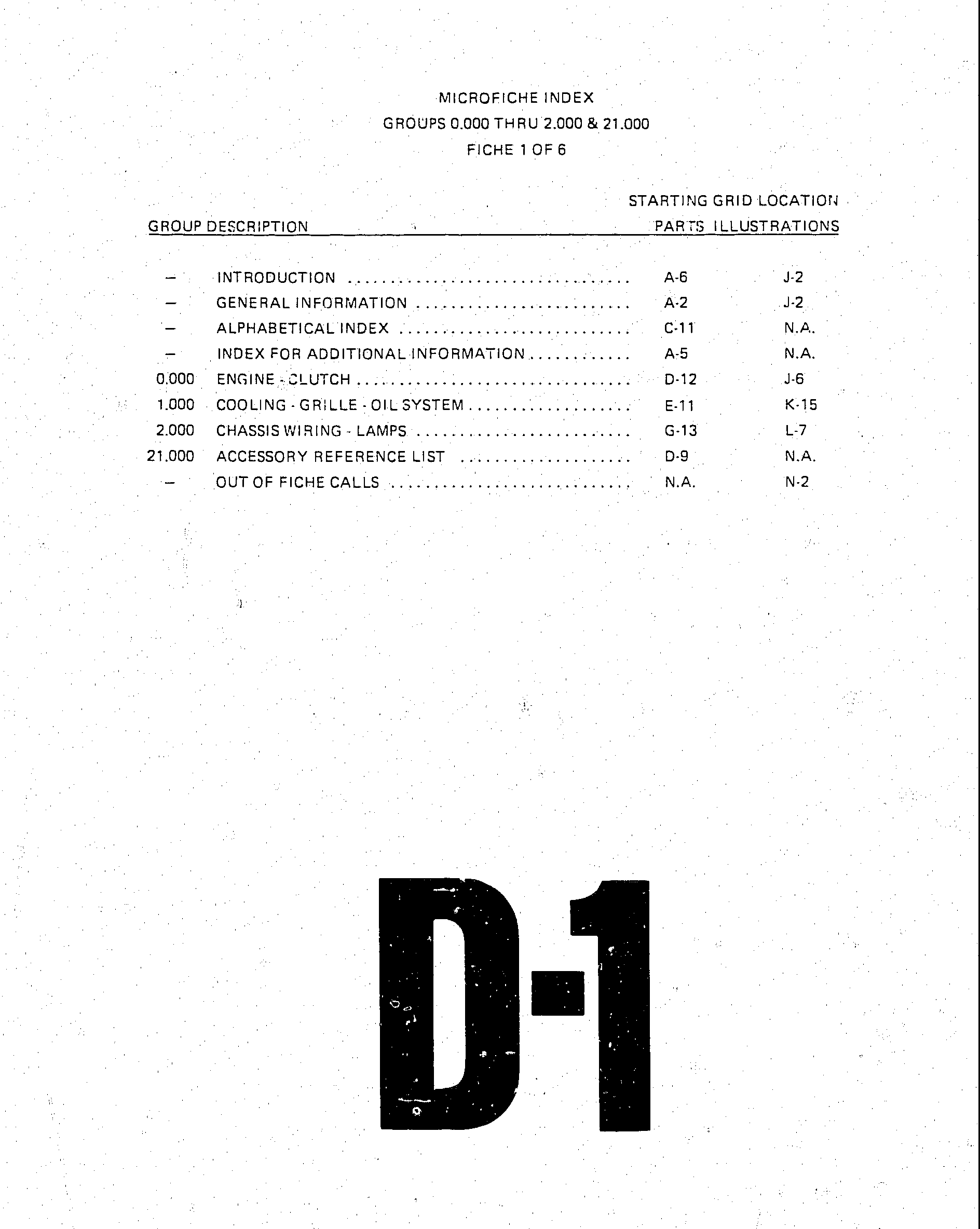 MICROFICHE INDEX
GROUPS 0.000 THRU 2.000 & 21.000
FICHE 1 OF 6

STARTING GRID LOCATION

| GROUP | DESCRIPTION | PARTS | ILLUSTRATIONS |
|---|---|---|---|
| – | INTRODUCTION | A-6 | J-2 |
| – | GENERAL INFORMATION | A-2 | J-2 |
| – | ALPHABETICAL INDEX | C-11 | N.A. |
| – | INDEX FOR ADDITIONAL INFORMATION | A-5 | N.A. |
| 0.000 | ENGINE - CLUTCH | D-12 | J-6 |
| 1.000 | COOLING - GRILLE - OIL SYSTEM | E-11 | K-15 |
| 2.000 | CHASSIS WIRING - LAMPS | G-13 | L-7 |
| 21.000 | ACCESSORY REFERENCE LIST | D-9 | N.A. |
| – | OUT OF FICHE CALLS | N.A. | N-2 |

D-1